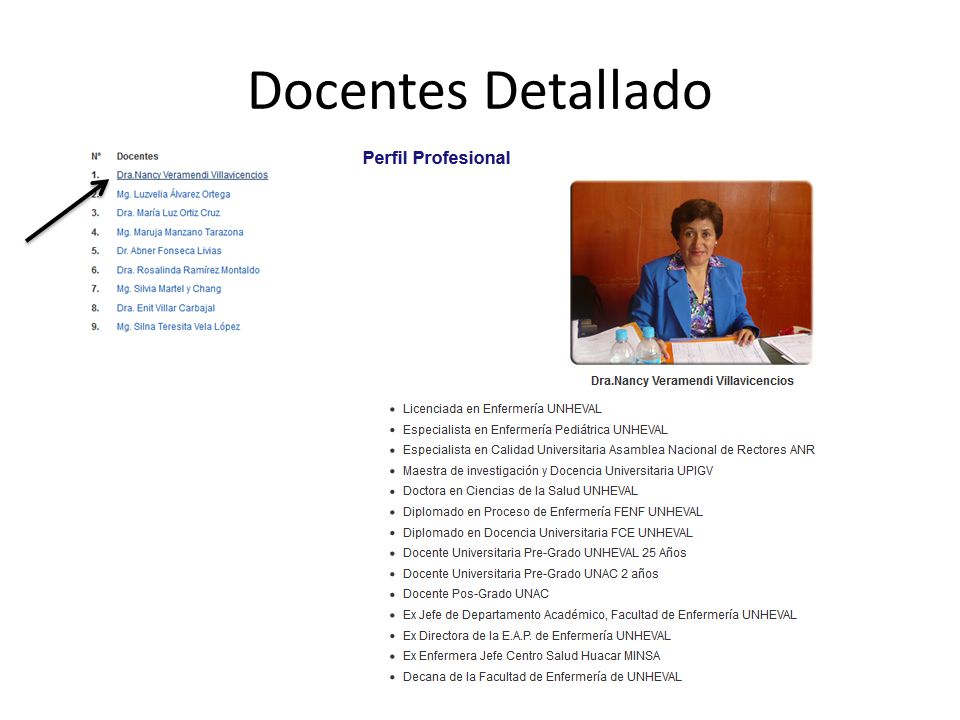 Docentes Detallado

| N° | Docentes |
|---|---|
| 1. | Dra.Nancy Veramendi Villavicencios |
| 2. | Mg. Luzvelia Álvarez Ortega |
| 3. | Dra. María Luz Ortiz Cruz |
| 4. | Mg. Maruja Manzano Tarazona |
| 5. | Dr. Abner Fonseca Livias |
| 6. | Dra. Rosalinda Ramírez Montaldo |
| 7. | Mg. Silvia Martel y Chang |
| 8. | Dra. Enit Villar Carbajal |
| 9. | Mg. Silna Teresita Vela López |

Perfil Profesional

Dra.Nancy Veramendi Villavicencios

- Licenciada en Enfermería UNHEVAL
- Especialista en Enfermería Pediátrica UNHEVAL
- Especialista en Calidad Universitaria Asamblea Nacional de Rectores ANR
- Maestra de investigación y Docencia Universitaria UPIGV
- Doctora en Ciencias de la Salud UNHEVAL
- Diplomado en Proceso de Enfermería FENF UNHEVAL
- Diplomado en Docencia Universitaria FCE UNHEVAL
- Docente Universitaria Pre-Grado UNHEVAL 25 Años
- Docente Universitaria Pre-Grado UNAC 2 años
- Docente Pos-Grado UNAC
- Ex Jefe de Departamento Académico, Facultad de Enfermería UNHEVAL
- Ex Directora de la E.A.P. de Enfermería UNHEVAL
- Ex Enfermera Jefe Centro Salud Huacar MINSA
- Decana de la Facultad de Enfermería de UNHEVAL